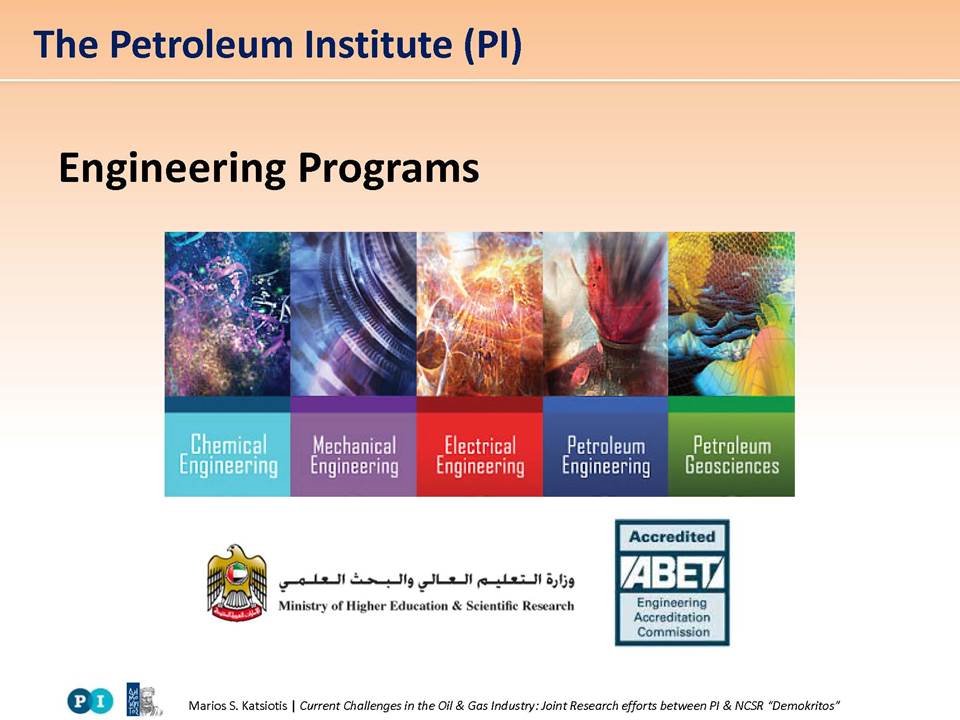 The Petroleum Institute (PI)

Engineering Programs

Chemical Engineering

Mechanical Engineering

Electrical Engineering

Petroleum Engineering

Petroleum Geosciences

وزارة التعليم العالي والبحث العلمي
Ministry of Higher Education & Scientific Research

Accredited
ABET
Engineering Accreditation Commission

PI

Marios S. Katsiotis | Current Challenges in the Oil & Gas Industry: Joint Research efforts between PI & NCSR "Demokritos"